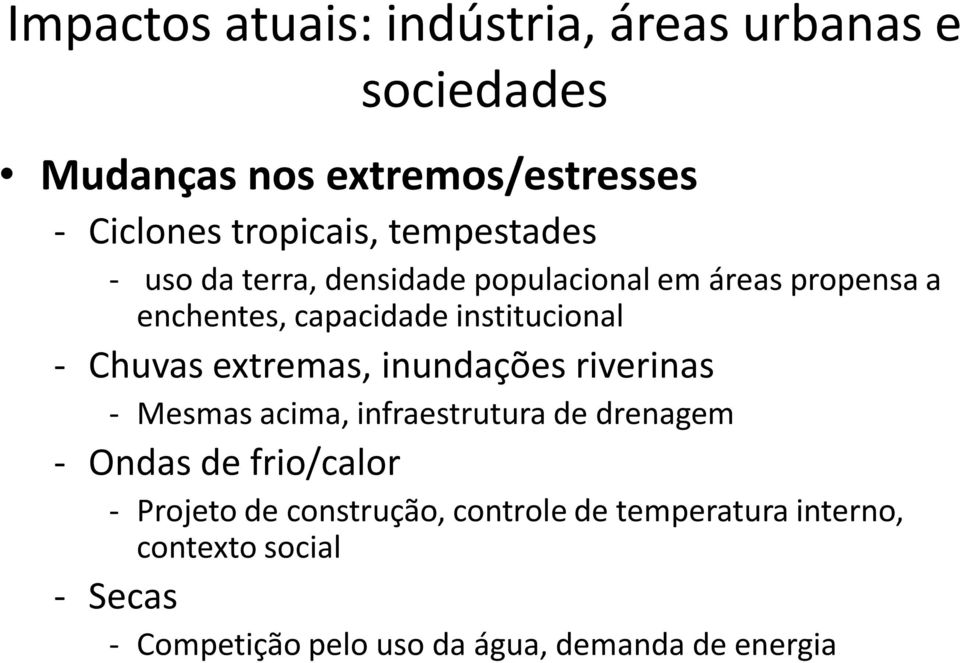 Impactos atuais: indústria, áreas urbanas e sociedades

• Mudanças nos extremos/estresses
- Ciclones tropicais, tempestades
- uso da terra, densidade populacional em áreas propensa a enchentes, capacidade institucional
- Chuvas extremas, inundações riverinas
- Mesmas acima, infraestrutura de drenagem
- Ondas de frio/calor
- Projeto de construção, controle de temperatura interno, contexto social
- Secas
- Competição pelo uso da água, demanda de energia